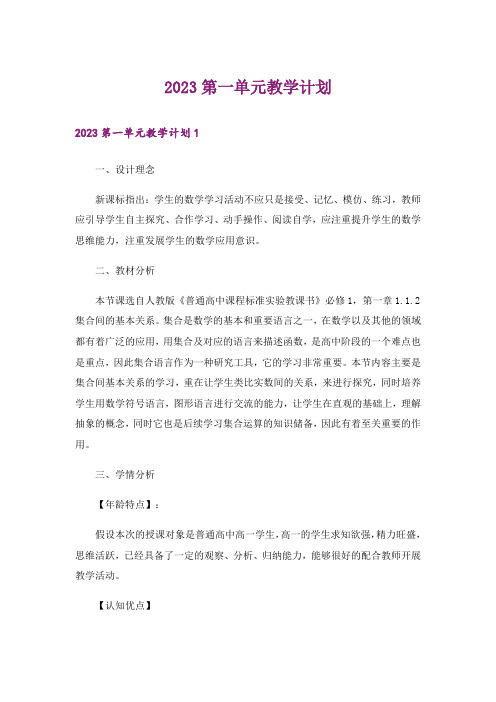 2023 第一单元教学计划

2023 第一单元教学计划 1

一、设计理念

新课标指出：学生的数学学习活动不应只是接受、记忆、模仿、练习，教师应引导学生自主探究、合作学习、动手操作、阅读自学，应注重提升学生的数学思维能力，注重发展学生的数学应用意识。

二、教材分析

本节课选自人教版《普通高中课程标准实验教课书》必修 1，第一章 1.1.2 集合间的基本关系。集合是数学的基本和重要语言之一，在数学以及其他的领域都有着广泛的应用，用集合及对应的语言来描述函数，是高中阶段的一个难点也是重点，因此集合语言作为一种研究工具，它的学习非常重要。本节内容主要是集合间基本关系的学习，重在让学生类比实数间的关系，来进行探究，同时培养学生用数学符号语言，图形语言进行交流的能力，让学生在直观的基础上，理解抽象的概念，同时它也是后续学习集合运算的知识储备，因此有着至关重要的作用。

三、学情分析

【年龄特点】：

假设本次的授课对象是普通高中高一学生，高一的学生求知欲强，精力旺盛，思维活跃，已经具备了一定的观察、分析、归纳能力，能够很好的配合教师开展教学活动。

【认知优点】